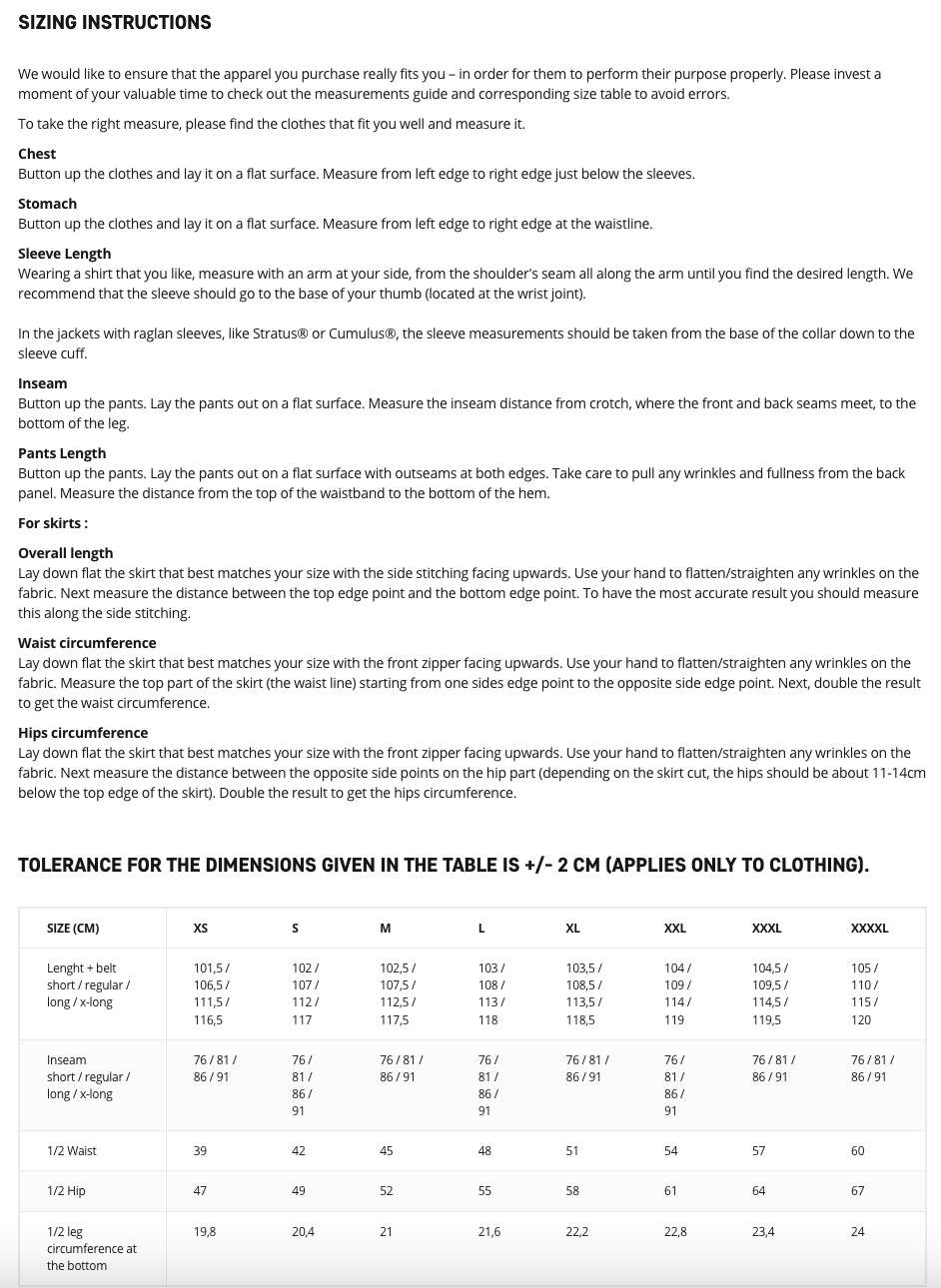 SIZING INSTRUCTIONS

We would like to ensure that the apparel you purchase really fits you – in order for them to perform their purpose properly. Please invest a moment of your valuable time to check out the measurements guide and corresponding size table to avoid errors.

To take the right measure, please find the clothes that fit you well and measure it.

Chest
Button up the clothes and lay it on a flat surface. Measure from left edge to right edge just below the sleeves.

Stomach
Button up the clothes and lay it on a flat surface. Measure from left edge to right edge at the waistline.

Sleeve Length
Wearing a shirt that you like, measure with an arm at your side, from the shoulder's seam all along the arm until you find the desired length. We recommend that the sleeve should go to the base of your thumb (located at the wrist joint).

In the jackets with raglan sleeves, like Stratus® or Cumulus®, the sleeve measurements should be taken from the base of the collar down to the sleeve cuff.

Inseam
Button up the pants. Lay the pants out on a flat surface. Measure the inseam distance from crotch, where the front and back seams meet, to the bottom of the leg.

Pants Length
Button up the pants. Lay the pants out on a flat surface with outseams at both edges. Take care to pull any wrinkles and fullness from the back panel. Measure the distance from the top of the waistband to the bottom of the hem.

For skirts :

Overall length
Lay down flat the skirt that best matches your size with the side stitching facing upwards. Use your hand to flatten/straighten any wrinkles on the fabric. Next measure the distance between the top edge point and the bottom edge point. To have the most accurate result you should measure this along the side stitching.

Waist circumference
Lay down flat the skirt that best matches your size with the front zipper facing upwards. Use your hand to flatten/straighten any wrinkles on the fabric. Measure the top part of the skirt (the waist line) starting from one sides edge point to the opposite side edge point. Next, double the result to get the waist circumference.

Hips circumference
Lay down flat the skirt that best matches your size with the front zipper facing upwards. Use your hand to flatten/straighten any wrinkles on the fabric. Next measure the distance between the opposite side points on the hip part (depending on the skirt cut, the hips should be about 11-14cm below the top edge of the skirt). Double the result to get the hips circumference.

TOLERANCE FOR THE DIMENSIONS GIVEN IN THE TABLE IS +/- 2 CM (APPLIES ONLY TO CLOTHING).

| SIZE (CM) | XS | S | M | L | XL | XXL | XXXL | XXXXL |
|---|---|---|---|---|---|---|---|---|
| Lenght + belt short / regular / long / x-long | 101,5 / 106,5 / 111,5 / 116,5 | 102 / 107 / 112 / 117 | 102,5 / 107,5 / 112,5 / 117,5 | 103 / 108 / 113 / 118 | 103,5 / 108,5 / 113,5 / 118,5 | 104 / 109 / 114 / 119 | 104,5 / 109,5 / 114,5 / 119,5 | 105 / 110 / 115 / 120 |
| Inseam short / regular / long / x-long | 76 / 81 / 86 / 91 | 76 / 81 / 86 / 91 | 76 / 81 / 86 / 91 | 76 / 81 / 86 / 91 | 76 / 81 / 86 / 91 | 76 / 81 / 86 / 91 | 76 / 81 / 86 / 91 | 76 / 81 / 86 / 91 |
| 1/2 Waist | 39 | 42 | 45 | 48 | 51 | 54 | 57 | 60 |
| 1/2 Hip | 47 | 49 | 52 | 55 | 58 | 61 | 64 | 67 |
| 1/2 leg circumference at the bottom | 19,8 | 20,4 | 21 | 21,6 | 22,2 | 22,8 | 23,4 | 24 |